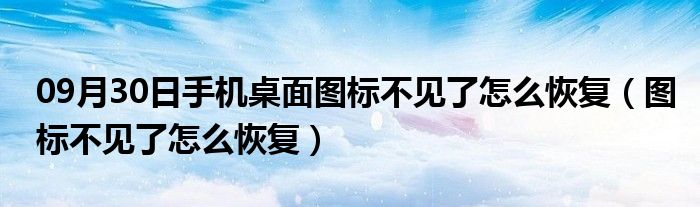 09月30日手机桌面图标不见了怎么恢复（图标不见了怎么恢复）